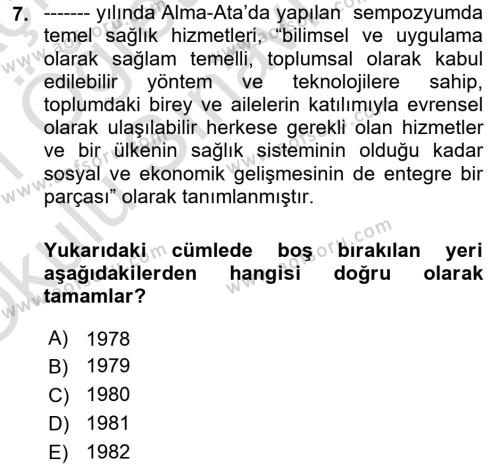 7. ------- yılında Alma-Ata'da yapılan sempozyumda temel sağlık hizmetleri, "bilimsel ve uygulama olarak sağlam temelli, toplumsal olarak kabul edilebilir yöntem ve teknolojilere sahip, toplumdaki birey ve ailelerin katılımıyla evrensel olarak ulaşılabilir herkese gerekli olan hizmetler ve bir ülkenin sağlık sisteminin olduğu kadar sosyal ve ekonomik gelişmesinin de entegre bir parçası" olarak tanımlanmıştır.

Yukarıdaki cümlede boş bırakılan yeri aşağıdakilerden hangisi doğru olarak tamamlar?

A) 1978
B) 1979
C) 1980
D) 1981
E) 1982